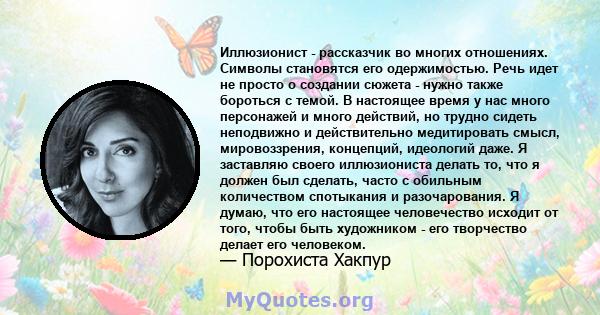 Иллюзионист - рассказчик во многих отношениях. Символы становятся его одержимостью. Речь идет не просто о создании сюжета - нужно также бороться с темой. В настоящее время у нас много персонажей и много действий, но трудно сидеть неподвижно и действительно медитировать смысл, мировоззрения, концепций, идеологий даже. Я заставляю своего иллюзиониста делать то, что я должен был сделать, часто с обильным количеством спотыкания и разочарования. Я думаю, что его настоящее человечество исходит от того, чтобы быть художником - его творчество делает его человеком.
— Порохиста Хакпур

MyQuotes.org